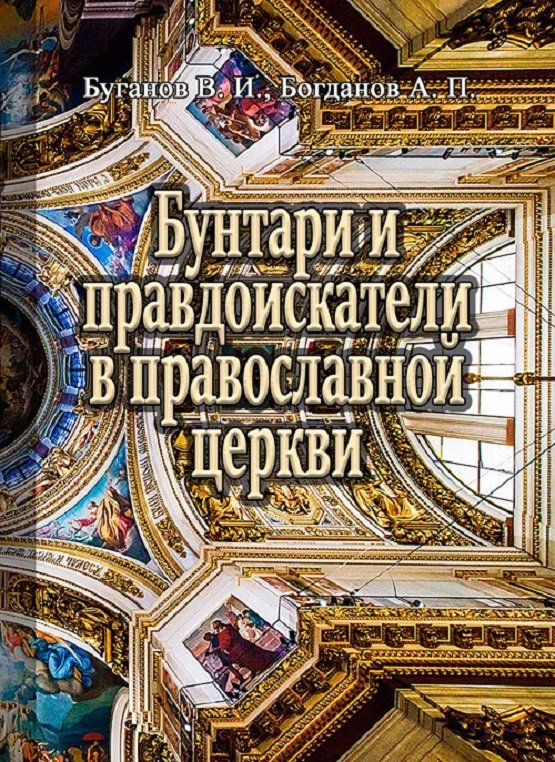 Буганов В. И., Богданов А. П.

Бунтари и правдоискатели в православной церкви